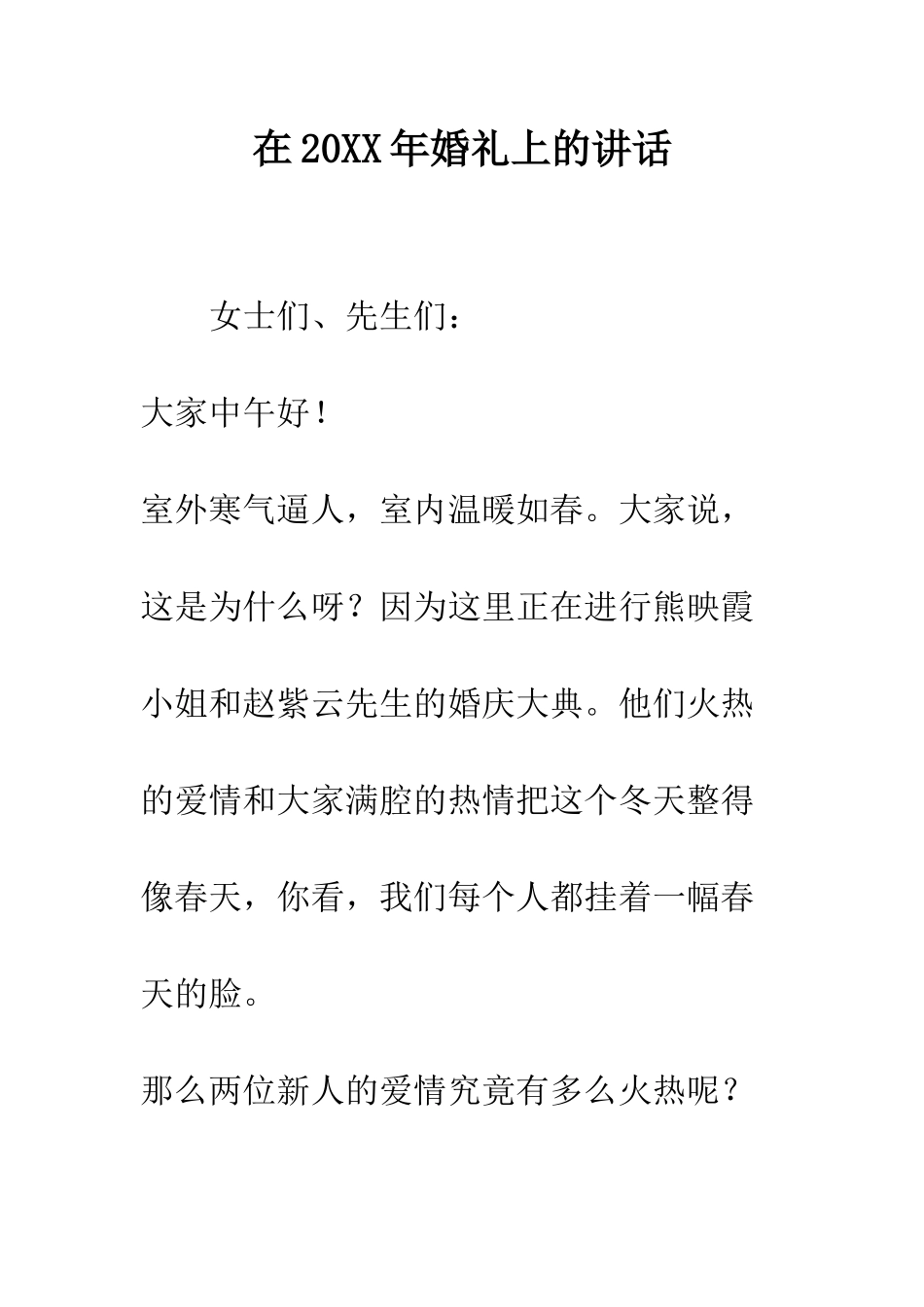 在20XX年婚礼上的讲话

女士们、先生们：

大家中午好！

室外寒气逼人，室内温暖如春。大家说，这是为什么呀？因为这里正在进行熊映霞小姐和赵紫云先生的婚庆大典。他们火热的爱情和大家满腔的热情把这个冬天整得像春天，你看，我们每个人都挂着一幅春天的脸。

那么两位新人的爱情究竟有多么火热呢？